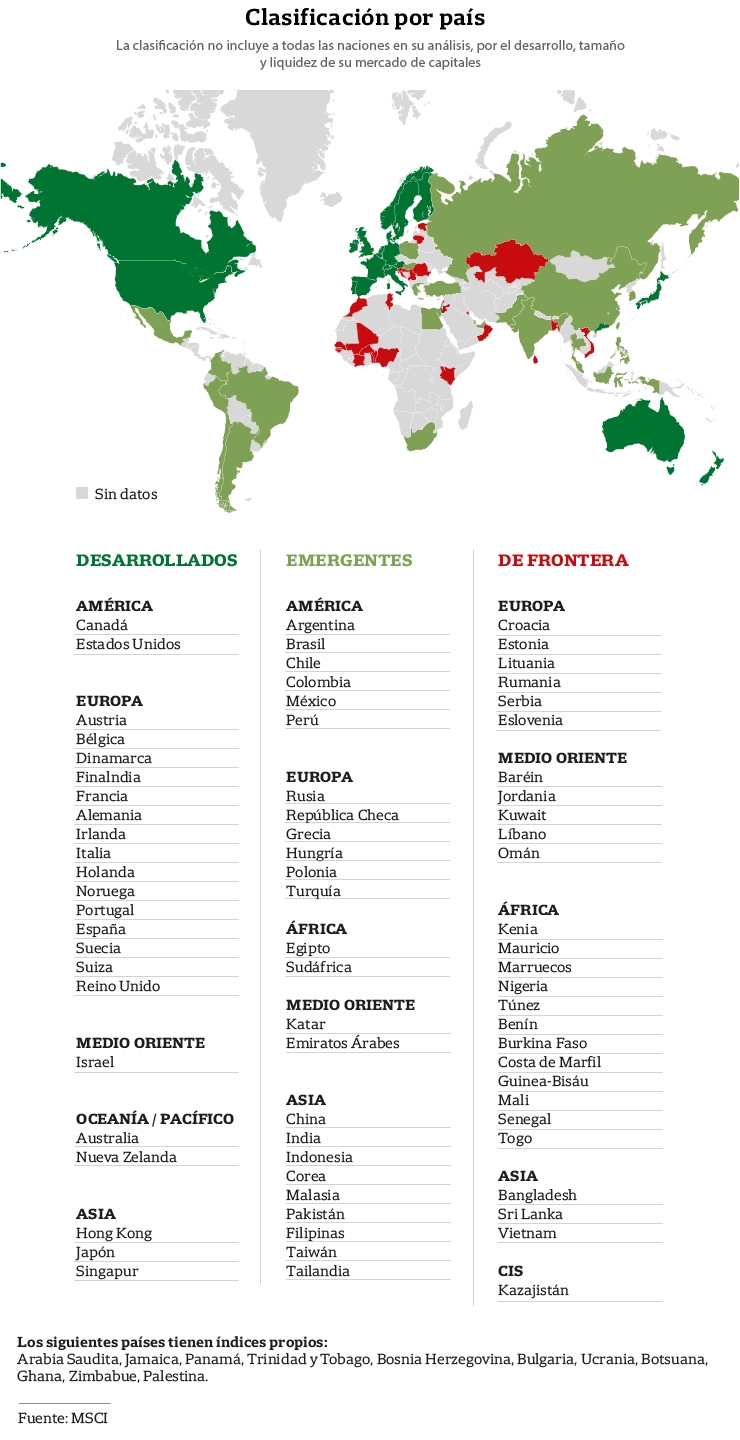 Clasificación por país

La clasificación no incluye a todas las naciones en su análisis, por el desarrollo, tamaño y liquidez de su mercado de capitales

Sin datos

DESARROLLADOS

AMÉRICA
Canadá
Estados Unidos

EUROPA
Austria
Bélgica
Dinamarca
Finalndia
Francia
Alemania
Irlanda
Italia
Holanda
Noruega
Portugal
España
Suecia
Suiza
Reino Unido

MEDIO ORIENTE
Israel

OCEANÍA / PACÍFICO
Australia
Nueva Zelanda

ASIA
Hong Kong
Japón
Singapur

EMERGENTES

AMÉRICA
Argentina
Brasil
Chile
Colombia
México
Perú

EUROPA
Rusia
República Checa
Grecia
Hungría
Polonia
Turquía

ÁFRICA
Egipto
Sudáfrica

MEDIO ORIENTE
Katar
Emiratos Árabes

ASIA
China
India
Indonesia
Corea
Malasia
Pakistán
Filipinas
Taiwán
Tailandia

DE FRONTERA

EUROPA
Croacia
Estonia
Lituania
Rumania
Serbia
Eslovenia

MEDIO ORIENTE
Baréin
Jordania
Kuwait
Líbano
Omán

ÁFRICA
Kenia
Mauricio
Marruecos
Nigeria
Túnez
Benín
Burkina Faso
Costa de Marfil
Guinea-Bisáu
Mali
Senegal
Togo

ASIA
Bangladesh
Sri Lanka
Vietnam

CIS
Kazajistán

Los siguientes países tienen índices propios:
Arabia Saudita, Jamaica, Panamá, Trinidad y Tobago, Bosnia Herzegovina, Bulgaria, Ucrania, Botsuana, Ghana, Zimbabue, Palestina.

Fuente: MSCI